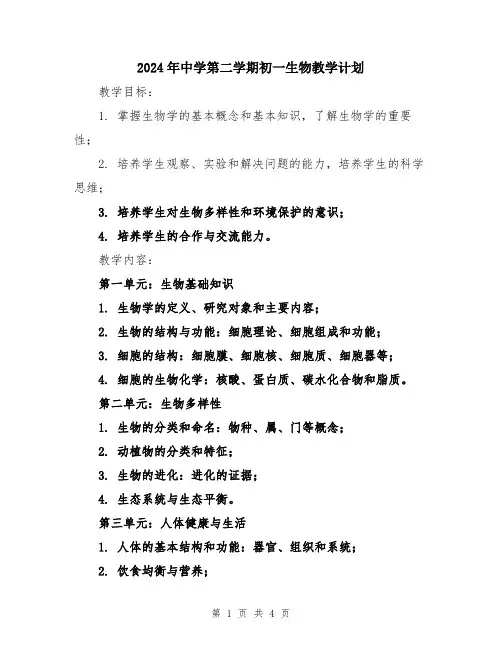 2024年中学第二学期初一生物教学计划

教学目标：

1. 掌握生物学的基本概念和基本知识，了解生物学的重要性；

2. 培养学生观察、实验和解决问题的能力，培养学生的科学思维；

3. 培养学生对生物多样性和环境保护的意识；

4. 培养学生的合作与交流能力。

教学内容：

第一单元：生物基础知识

1. 生物学的定义、研究对象和主要内容；

2. 生物的结构与功能：细胞理论、细胞组成和功能；

3. 细胞的结构：细胞膜、细胞核、细胞质、细胞器等；

4. 细胞的生物化学：核酸、蛋白质、碳水化合物和脂质。

第二单元：生物多样性

1. 生物的分类和命名：物种、属、门等概念；

2. 动植物的分类和特征；

3. 生物的进化：进化的证据；

4. 生态系统与生态平衡。

第三单元：人体健康与生活

1. 人体的基本结构和功能：器官、组织和系统；

2. 饮食均衡与营养；

第 1 页 共 4 页